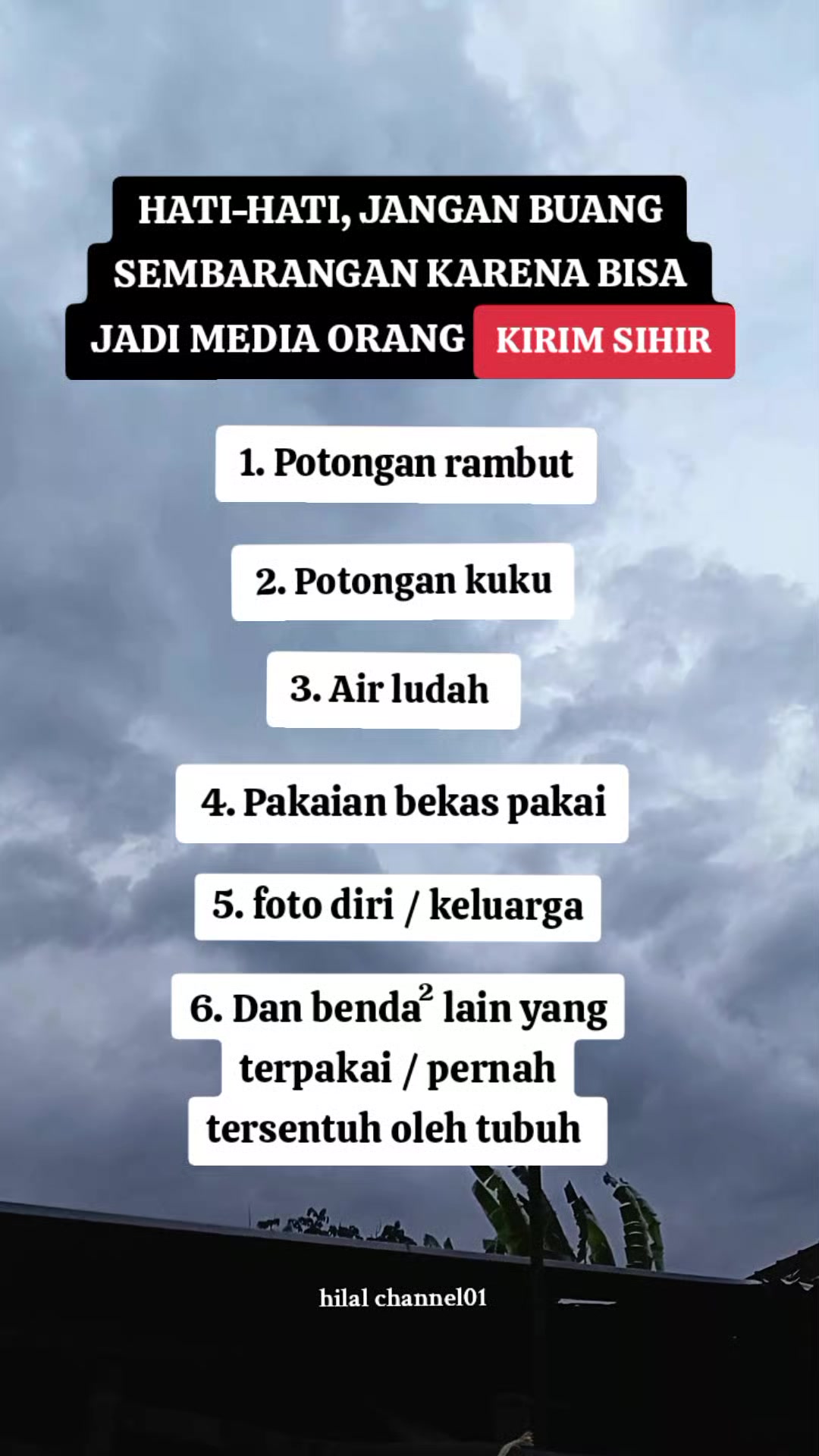 HATI-HATI, JANGAN BUANG SEMBARANGAN KARENA BISA JADI MEDIA ORANG KIRIM SIHIR

1. Potongan rambut

2. Potongan kuku

3. Air ludah

4. Pakaian bekas pakai

5. foto diri / keluarga

6. Dan benda$^2$ lain yang terpakai / pernah tersentuh oleh tubuh

hilal channel01